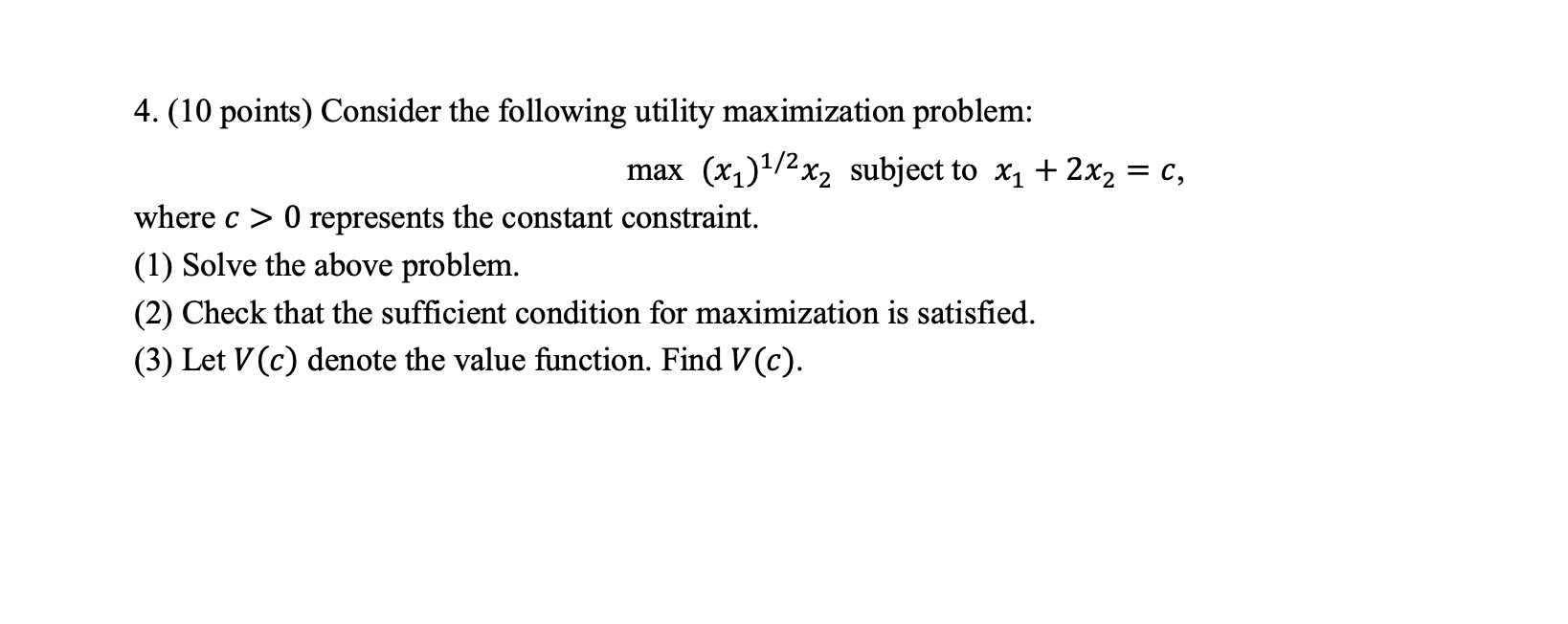 4. (10 points) Consider the following utility maximization problem:

max $(x_1)^{1/2}x_2$ subject to $x_1 + 2x_2 = c$,

where $c > 0$ represents the constant constraint.

(1) Solve the above problem.

(2) Check that the sufficient condition for maximization is satisfied.

(3) Let $V(c)$ denote the value function. Find $V(c)$.